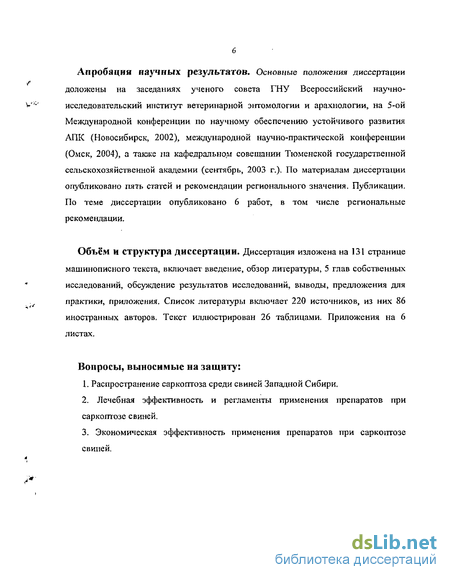 6

**Апробация научных результатов.** Основные положения диссертации доложены на заседаниях ученого совета ГНУ Всероссийский научно-исследовательский институт ветеринарной энтомологии и арахнологии, на 5-ой Международной конференции по научному обеспечению устойчивого развития АПК (Новосибирск, 2002), международной научно-практической конференции (Омск, 2004), а также на кафедральном совещании Тюменской государственной сельскохозяйственной академии (сентябрь, 2003 г.). По материалам диссертации опубликовано пять статей и рекомендации регионального значения. Публикации. По теме диссертации опубликовано 6 работ, в том числе региональные рекомендации.

**Объём и структура диссертации.** Диссертация изложена на 131 странице машинописного текста, включает введение, обзор литературы, 5 глав собственных исследований, обсуждение результатов исследований, выводы, предложения для практики, приложения. Список литературы включает 220 источников, из них 86 иностранных авторов. Текст иллюстрирован 26 таблицами. Приложения на 6 листах.

**Вопросы, выносимые на защиту:**

1. Распространение саркоптоза среди свиней Западной Сибири.

2. Лечебная эффективность и регламенты применения препаратов при саркоптозе свиней.

3. Экономическая эффективность применения препаратов при саркоптозе свиней.

dsLib.net
библиотека диссертаций